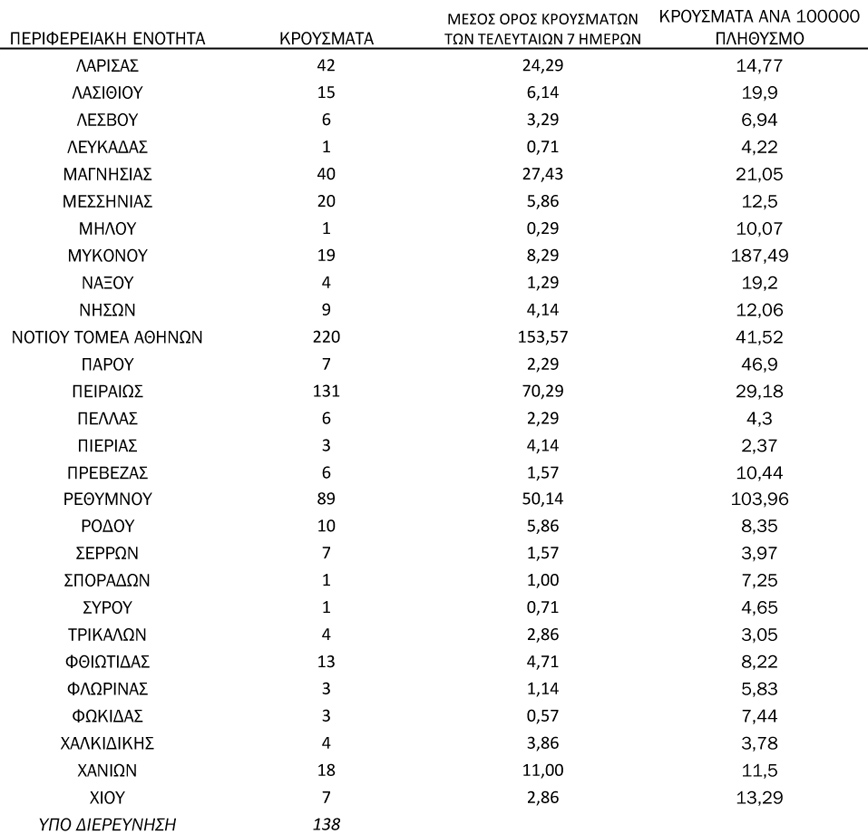 | ΠΕΡΙΦΕΡΕΙΑΚΗ ΕΝΟΤΗΤΑ | ΚΡΟΥΣΜΑΤΑ | ΜΕΣΟΣ ΟΡΟΣ ΚΡΟΥΣΜΑΤΩΝ ΤΩΝ ΤΕΛΕΥΤΑΙΩΝ 7 ΗΜΕΡΩΝ | ΚΡΟΥΣΜΑΤΑ ΑΝΑ 100000 ΠΛΗΘΥΣΜΟ |
|---|---|---|---|
| ΛΑΡΙΣΑΣ | 42 | 24,29 | 14,77 |
| ΛΑΣΙΘΙΟΥ | 15 | 6,14 | 19,9 |
| ΛΕΣΒΟΥ | 6 | 3,29 | 6,94 |
| ΛΕΥΚΑΔΑΣ | 1 | 0,71 | 4,22 |
| ΜΑΓΝΗΣΙΑΣ | 40 | 27,43 | 21,05 |
| ΜΕΣΣΗΝΙΑΣ | 20 | 5,86 | 12,5 |
| ΜΗΛΟΥ | 1 | 0,29 | 10,07 |
| ΜΥΚΟΝΟΥ | 19 | 8,29 | 187,49 |
| ΝΑΞΟΥ | 4 | 1,29 | 19,2 |
| ΝΗΣΩΝ | 9 | 4,14 | 12,06 |
| ΝΟΤΙΟΥ ΤΟΜΕΑ ΑΘΗΝΩΝ | 220 | 153,57 | 41,52 |
| ΠΑΡΟΥ | 7 | 2,29 | 46,9 |
| ΠΕΙΡΑΙΩΣ | 131 | 70,29 | 29,18 |
| ΠΕΛΛΑΣ | 6 | 2,29 | 4,3 |
| ΠΙΕΡΙΑΣ | 3 | 4,14 | 2,37 |
| ΠΡΕΒΕΖΑΣ | 6 | 1,57 | 10,44 |
| ΡΕΘΥΜΝΟΥ | 89 | 50,14 | 103,96 |
| ΡΟΔΟΥ | 10 | 5,86 | 8,35 |
| ΣΕΡΡΩΝ | 7 | 1,57 | 3,97 |
| ΣΠΟΡΑΔΩΝ | 1 | 1,00 | 7,25 |
| ΣΥΡΟΥ | 1 | 0,71 | 4,65 |
| ΤΡΙΚΑΛΩΝ | 4 | 2,86 | 3,05 |
| ΦΘΙΩΤΙΔΑΣ | 13 | 4,71 | 8,22 |
| ΦΛΩΡΙΝΑΣ | 3 | 1,14 | 5,83 |
| ΦΩΚΙΔΑΣ | 3 | 0,57 | 7,44 |
| ΧΑΛΚΙΔΙΚΗΣ | 4 | 3,86 | 3,78 |
| ΧΑΝΙΩΝ | 18 | 11,00 | 11,5 |
| ΧΙΟΥ | 7 | 2,86 | 13,29 |
| ΥΠΟ ΔΙΕΡΕΥΝΗΣΗ | 138 | | |